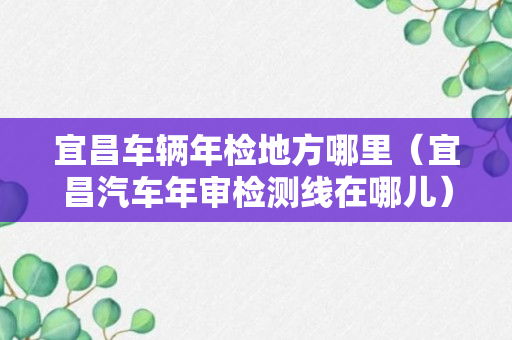 宜昌车辆年检地方哪里（宜昌汽车年审检测线在哪儿）